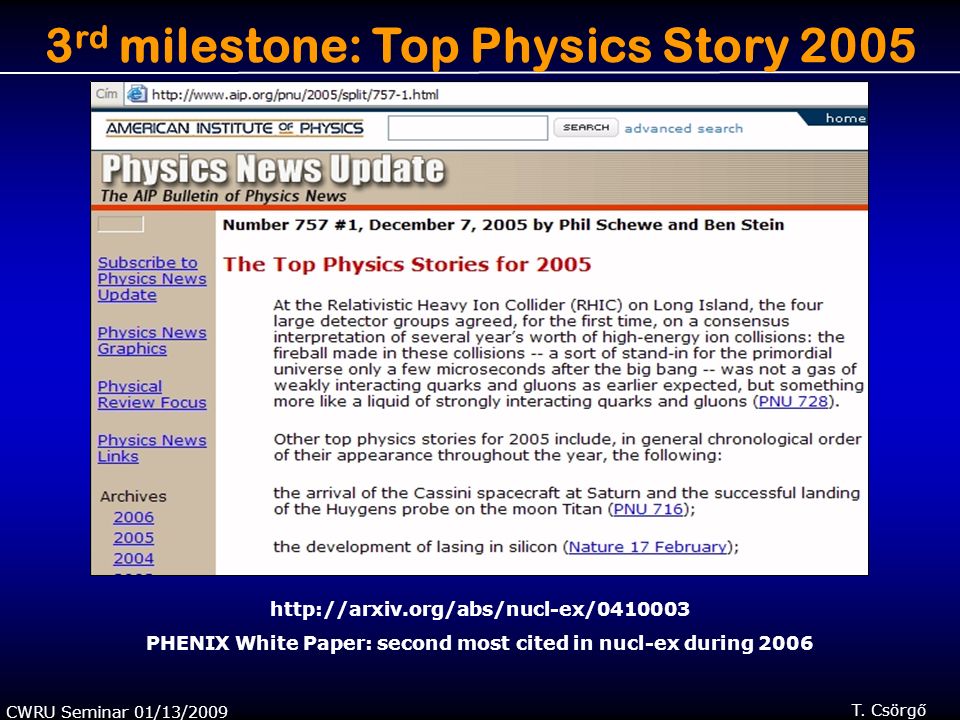 3$^{rd}$ milestone: Top Physics Story 2005

Cím http://www.aip.org/pnu/2005/split/757-1.html

AMERICAN INSTITUTE OF PHYSICS SEARCH advanced search home

Physics News Update
The AIP Bulletin of Physics News

Subscribe to Physics News Update

Physics News Graphics

Physical Review Focus

Physics News Links

Archives
2006
2005
2004

Number 757 #1, December 7, 2005 by Phil Schewe and Ben Stein

The Top Physics Stories for 2005

At the Relativistic Heavy Ion Collider (RHIC) on Long Island, the four large detector groups agreed, for the first time, on a consensus interpretation of several year's worth of high-energy ion collisions: the fireball made in these collisions -- a sort of stand-in for the primordial universe only a few microseconds after the big bang -- was not a gas of weakly interacting quarks and gluons as earlier expected, but something more like a liquid of strongly interacting quarks and gluons (PNU 728).

Other top physics stories for 2005 include, in general chronological order of their appearance throughout the year, the following:

the arrival of the Cassini spacecraft at Saturn and the successful landing of the Huygens probe on the moon Titan (PNU 716);

the development of lasing in silicon (Nature 17 February);

http://arxiv.org/abs/nucl-ex/0410003

PHENIX White Paper: second most cited in nucl-ex during 2006

CWRU Seminar 01/13/2009

T. Csörgő